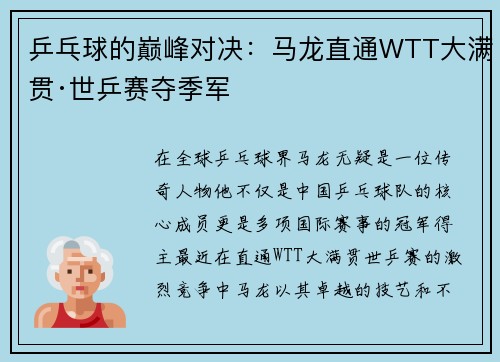 乒乓球的巅峰对决：马龙直通WTT大满贯·世乒赛夺季军

在全球乒乓球界马龙无疑是一位传奇人物他不仅是中国乒乓球队的核心成员更是多项国际赛事的冠军得主最近在直通WTT大满贯世乒赛的激烈竞争中马龙以其卓越的技艺和不